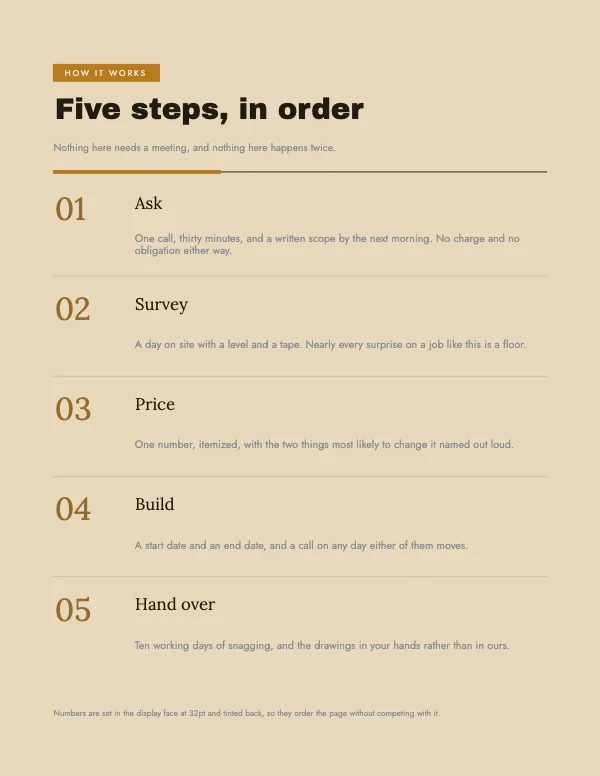 HOW IT WORKS

Five steps, in order

Nothing here needs a meeting, and nothing here happens twice.

01

Ask

One call, thirty minutes, and a written scope by the next morning. No charge and no obligation either way.

02

Survey

A day on site with a level and a tape. Nearly every surprise on a job like this is a floor.

03

Price

One number, itemized, with the two things most likely to change it named out loud.

04

Build

A start date and an end date, and a call on any day either of them moves.

05

Hand over

Ten working days of snagging, and the drawings in your hands rather than in ours.

Numbers are set in the display face at 32pt and tinted back, so they order the page without competing with it.